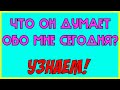 ЧТО ОН ДУМАЕТ
ОБО МНЕ СЕГОДНЯ?

УЗНАЕМ!